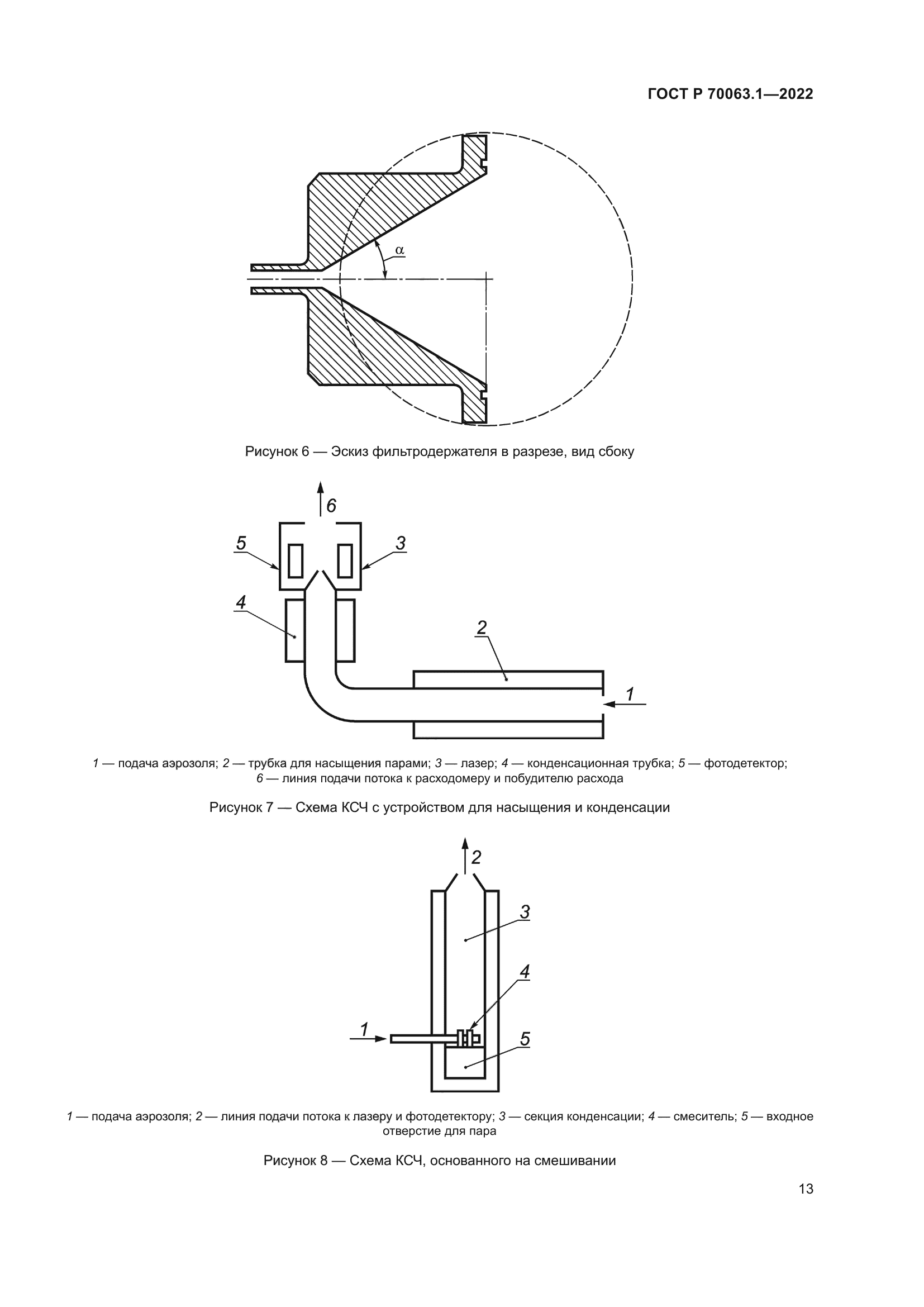 ГОСТ Р 70063.1—2022

α

Рисунок 6 — Эскиз фильтродержателя в разрезе, вид сбоку

6

5

3

4

2

1

1 — подача аэрозоля; 2 — трубка для насыщения парами; 3 — лазер; 4 — конденсационная трубка; 5 — фотодетектор; 6 — линия подачи потока к расходомеру и побудителю расхода

Рисунок 7 — Схема КСЧ с устройством для насыщения и конденсации

2

3

4

1

5

1 — подача аэрозоля; 2 — линия подачи потока к лазеру и фотодетектору; 3 — секция конденсации; 4 — смеситель; 5 — входное отверстие для пара

Рисунок 8 — Схема КСЧ, основанного на смешивании

13